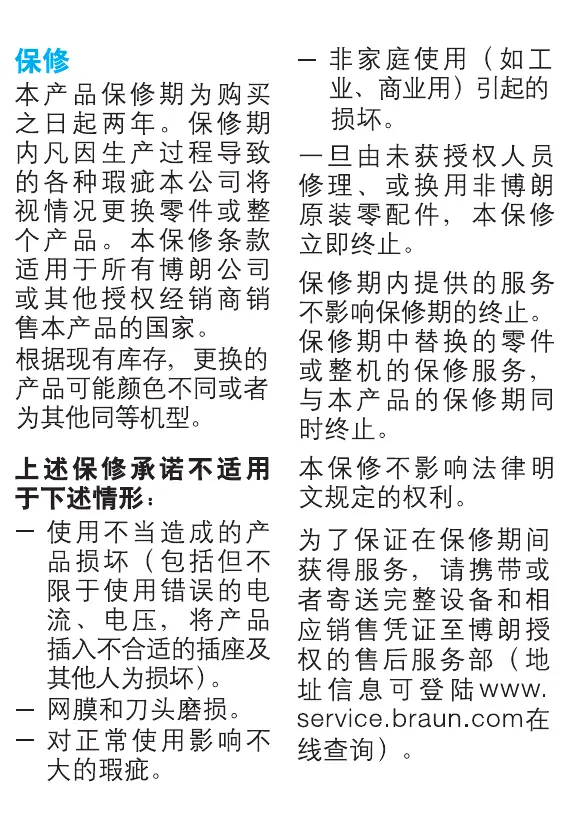 保修

本产品保修期为购买之日起两年。保修期内凡因生产过程导致的各种瑕疵本公司将视情况更换零件或整个产品。本保修条款适用于所有博朗公司或其他授权经销商销售本产品的国家。

根据现有库存，更换的产品可能颜色不同或者为其他同等机型。

上述保修承诺不适用于下述情形：

– 使用不当造成的产品损坏（包括但不限于使用错误的电流、电压，将产品插入不合适的插座及其他人为损坏）。
– 网膜和刀头磨损。
– 对正常使用影响不大的瑕疵。
– 非家庭使用（如工业、商业用）引起的损坏。

一旦由未获授权人员修理、或换用非博朗原装零配件，本保修立即终止。

保修期内提供的服务不影响保修期的终止。保修期中替换的零件或整机的保修服务，与本产品的保修期同时终止。

本保修不影响法律明文规定的权利。

为了保证在保修期间获得服务，请携带或者寄送完整设备和相应销售凭证至博朗授权的售后服务部（地址信息可登陆www.service.braun.com在线查询）。